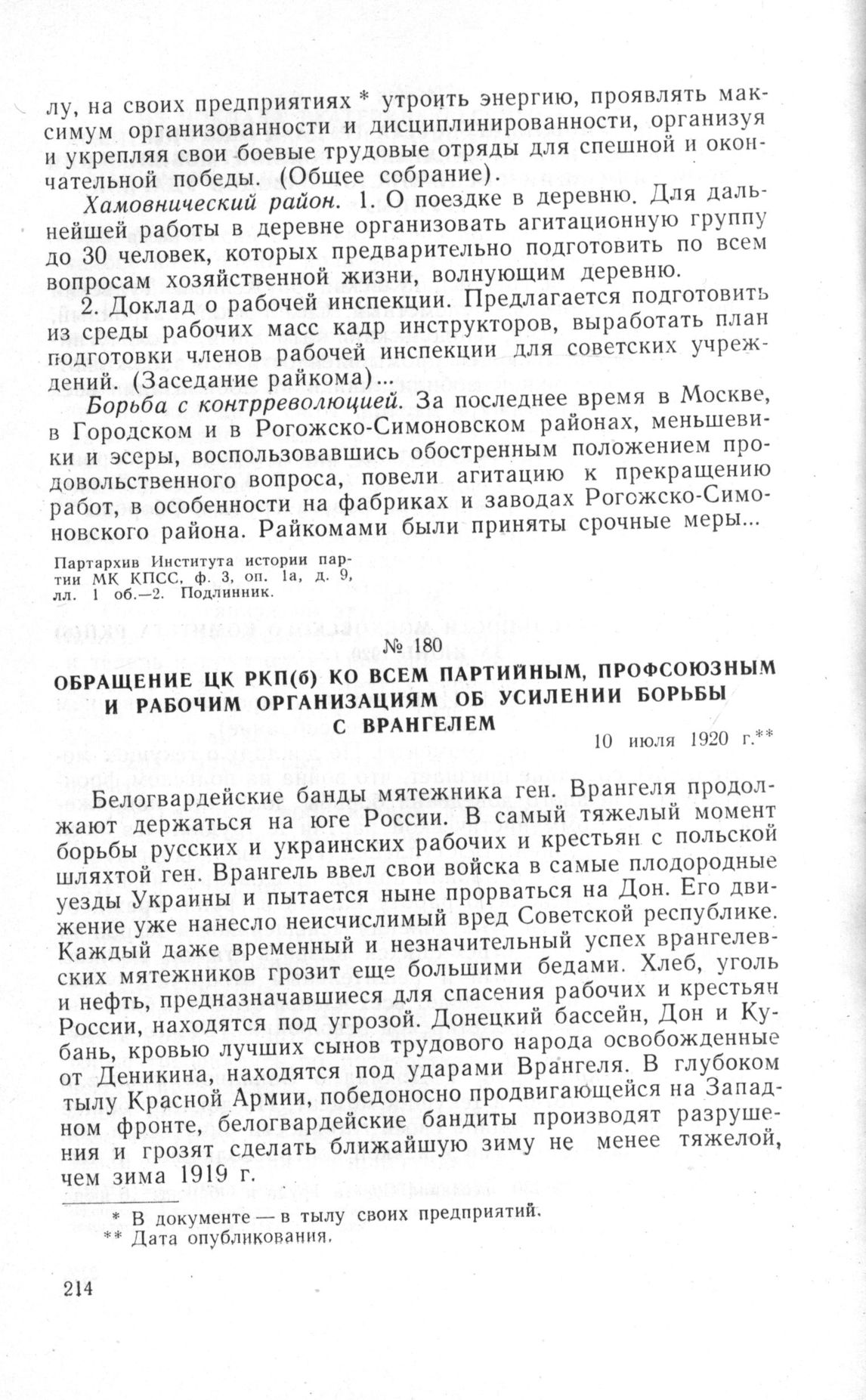 лу, на своих предприятиях * утроить энергию, проявлять максимум организованности и дисциплинированности, организуя и укрепляя свои боевые трудовые отряды для спешной и окончательной победы. (Общее собрание).

Хамовнический район. 1. О поездке в деревню. Для дальнейшей работы в деревне организовать агитационную группу до 30 человек, которых предварительно подготовить по всем вопросам хозяйственной жизни, волнующим деревню.

2. Доклад о рабочей инспекции. Предлагается подготовить из среды рабочих масс кадр инструкторов, выработать план подготовки членов рабочей инспекции для советских учреждений. (Заседание райкома)...

Борьба с контрреволюцией. За последнее время в Москве, в Городском и в Рогожско-Симоновском районах, меньшевики и эсеры, воспользовавшись обостренным положением продовольственного вопроса, повели агитацию к прекращению работ, в особенности на фабриках и заводах Рогожско-Симоновского района. Райкомами были приняты срочные меры...

Партархив Института истории партии МК КПСС, ф. 3, оп. 1а, д. 9, лл. 1 об.—2. Подлинник.

№ 180

ОБРАЩЕНИЕ ЦК РКП(б) КО ВСЕМ ПАРТИЙНЫМ, ПРОФСОЮЗНЫМ И РАБОЧИМ ОРГАНИЗАЦИЯМ ОБ УСИЛЕНИИ БОРЬБЫ С ВРАНГЕЛЕМ

10 июля 1920 г.**

Белогвардейские банды мятежника ген. Врангеля продолжают держаться на юге России. В самый тяжелый момент борьбы русских и украинских рабочих и крестьян с польской шляхтой ген. Врангель ввел свои войска в самые плодородные уезды Украины и пытается ныне прорваться на Дон. Его движение уже нанесло неисчислимый вред Советской республике. Каждый даже временный и незначительный успех врангелевских мятежников грозит еще большими бедами. Хлеб, уголь и нефть, предназначавшиеся для спасения рабочих и крестьян России, находятся под угрозой. Донецкий бассейн, Дон и Кубань, кровью лучших сынов трудового народа освобожденные от Деникина, находятся под ударами Врангеля. В глубоком тылу Красной Армии, победоносно продвигающейся на Западном фронте, белогвардейские бандиты производят разрушения и грозят сделать ближайшую зиму не менее тяжелой, чем зима 1919 г.

* В документе — в тылу своих предприятий.
** Дата опубликования.

214